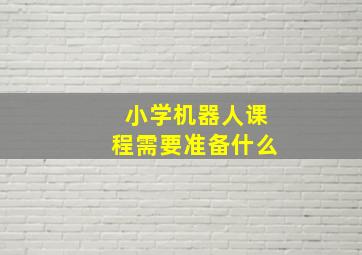 小学机器人课程需要准备什么